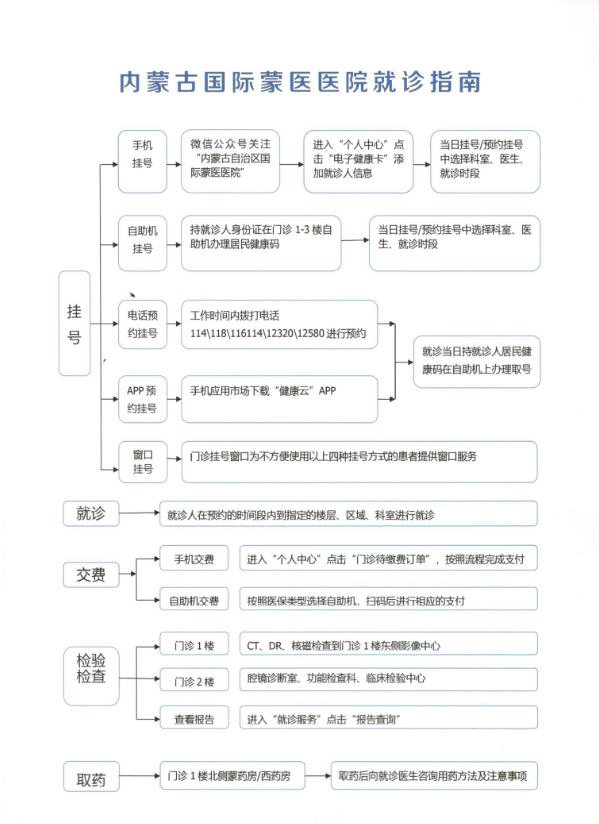 内蒙古国际蒙医医院就诊指南

挂号

手机挂号

微信公众号关注“内蒙古自治区国际蒙医医院”

进入“个人中心”点击“电子健康卡”添加就诊人信息

当日挂号/预约挂号中选择科室、医生、就诊时段

自助机挂号

持就诊人身份证在门诊 1-3 楼自助机办理居民健康码

当日挂号/预约挂号中选择科室、医生、就诊时段

电话预约挂号

工作时间内拨打电话 114\118\116114\12320\12580 进行预约

APP 预约挂号

手机应用市场下载“健康云”APP

就诊当日持就诊人居民健康码在自助机上办理取号

窗口挂号

门诊挂号窗口为不方便使用以上四种挂号方式的患者提供窗口服务

就诊

就诊人在预约的时间段内到指定的楼层、区域、科室进行就诊

交费

手机交费

进入“个人中心”点击“门诊待缴费订单”，按照流程完成支付

自助机交费

按照医保类型选择自助机，扫码后进行相应的支付

检验检查

门诊 1 楼

CT、DR、核磁检查到门诊 1 楼东侧影像中心

门诊 2 楼

腔镜诊断室、功能检查科、临床检验中心

查看报告

进入“就诊服务”点击“报告查询”

取药

门诊 1 楼北侧蒙药房/西药房

取药后向就诊医生咨询用药方法及注意事项